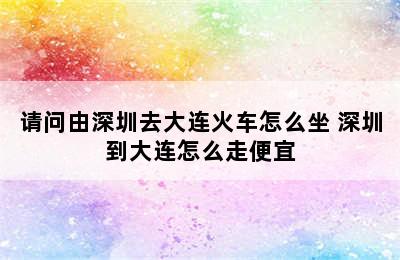 请问由深圳去大连火车怎么坐 深圳到大连怎么走便宜